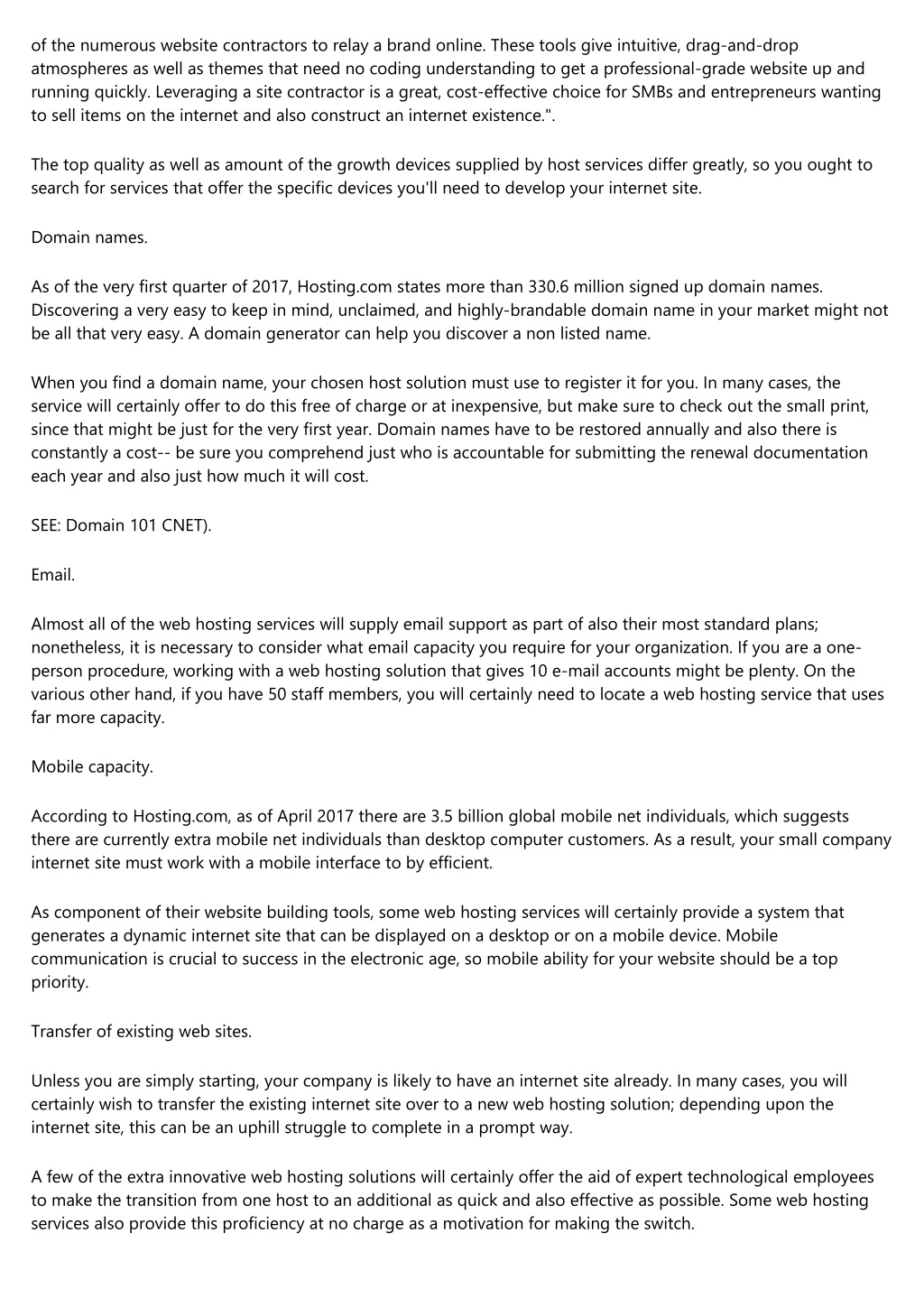 of the numerous website contractors to relay a brand online. These tools give intuitive, drag-and-drop atmospheres as well as themes that need no coding understanding to get a professional-grade website up and running quickly. Leveraging a site contractor is a great, cost-effective choice for SMBs and entrepreneurs wanting to sell items on the internet and also construct an internet existence.".

The top quality as well as amount of the growth devices supplied by host services differ greatly, so you ought to search for services that offer the specific devices you'll need to develop your internet site.

Domain names.

As of the very first quarter of 2017, Hosting.com states more than 330.6 million signed up domain names. Discovering a very easy to keep in mind, unclaimed, and highly-brandable domain name in your market might not be all that very easy. A domain generator can help you discover a non listed name.

When you find a domain name, your chosen host solution must use to register it for you. In many cases, the service will certainly offer to do this free of charge or at inexpensive, but make sure to check out the small print, since that might be just for the very first year. Domain names have to be restored annually and also there is constantly a cost-- be sure you comprehend just who is accountable for submitting the renewal documentation each year and also just how much it will cost.

SEE: Domain 101 CNET).

Email.

Almost all of the web hosting services will supply email support as part of also their most standard plans; nonetheless, it is necessary to consider what email capacity you require for your organization. If you are a one-person procedure, working with a web hosting solution that gives 10 e-mail accounts might be plenty. On the various other hand, if you have 50 staff members, you will certainly need to locate a web hosting service that uses far more capacity.

Mobile capacity.

According to Hosting.com, as of April 2017 there are 3.5 billion global mobile net individuals, which suggests there are currently extra mobile net individuals than desktop computer customers. As a result, your small company internet site must work with a mobile interface to by efficient.

As component of their website building tools, some web hosting services will certainly provide a system that generates a dynamic internet site that can be displayed on a desktop or on a mobile device. Mobile communication is crucial to success in the electronic age, so mobile ability for your website should be a top priority.

Transfer of existing web sites.

Unless you are simply starting, your company is likely to have an internet site already. In many cases, you will certainly wish to transfer the existing internet site over to a new web hosting solution; depending upon the internet site, this can be an uphill struggle to complete in a prompt way.

A few of the extra innovative web hosting solutions will certainly offer the aid of expert technological employees to make the transition from one host to an additional as quick and also effective as possible. Some web hosting services also provide this proficiency at no charge as a motivation for making the switch.